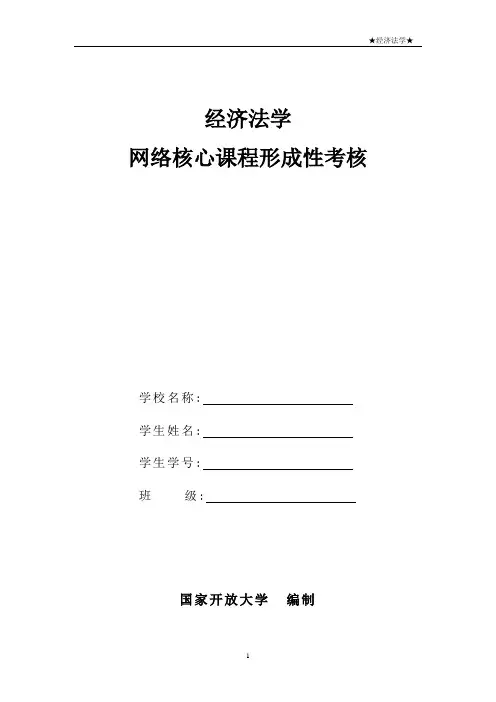 ★经济法学★

经济法学
网络核心课程形成性考核

学校名称：

学生姓名：

学生学号：

班　　级：

国家开放大学　编制

1